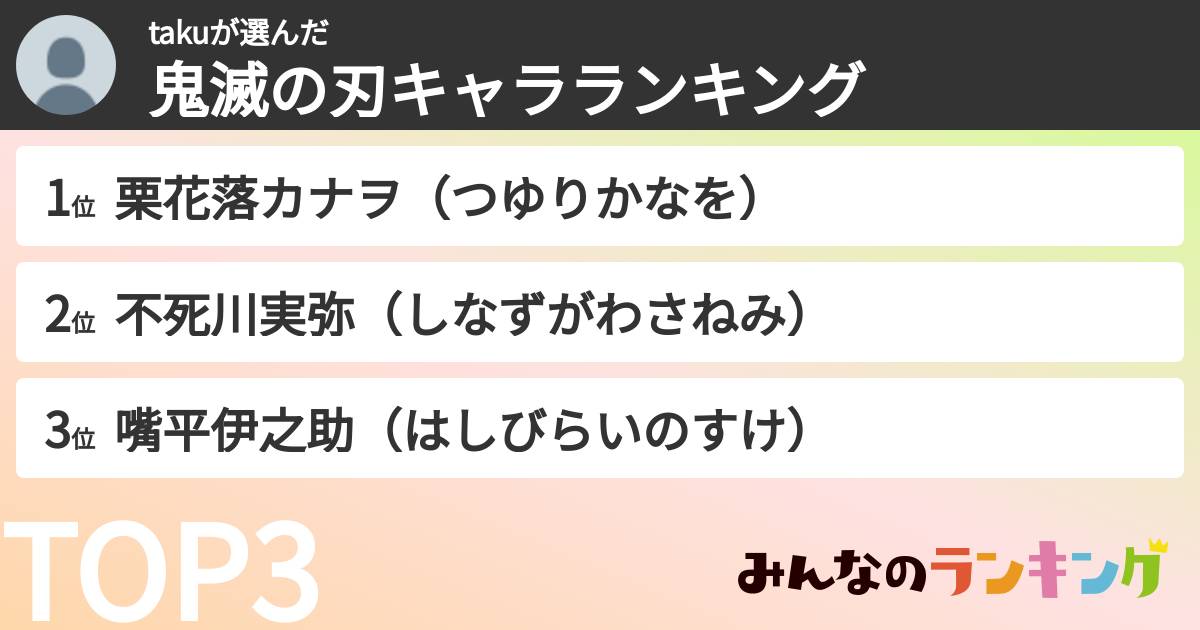 takuが選んだ
鬼滅の刃キャラランキング

1位 栗花落カナヲ（つゆりかなを）

2位 不死川実弥（しなずがわさねみ）

3位 嘴平伊之助（はしびらいのすけ）

TOP3

みんなのランキング